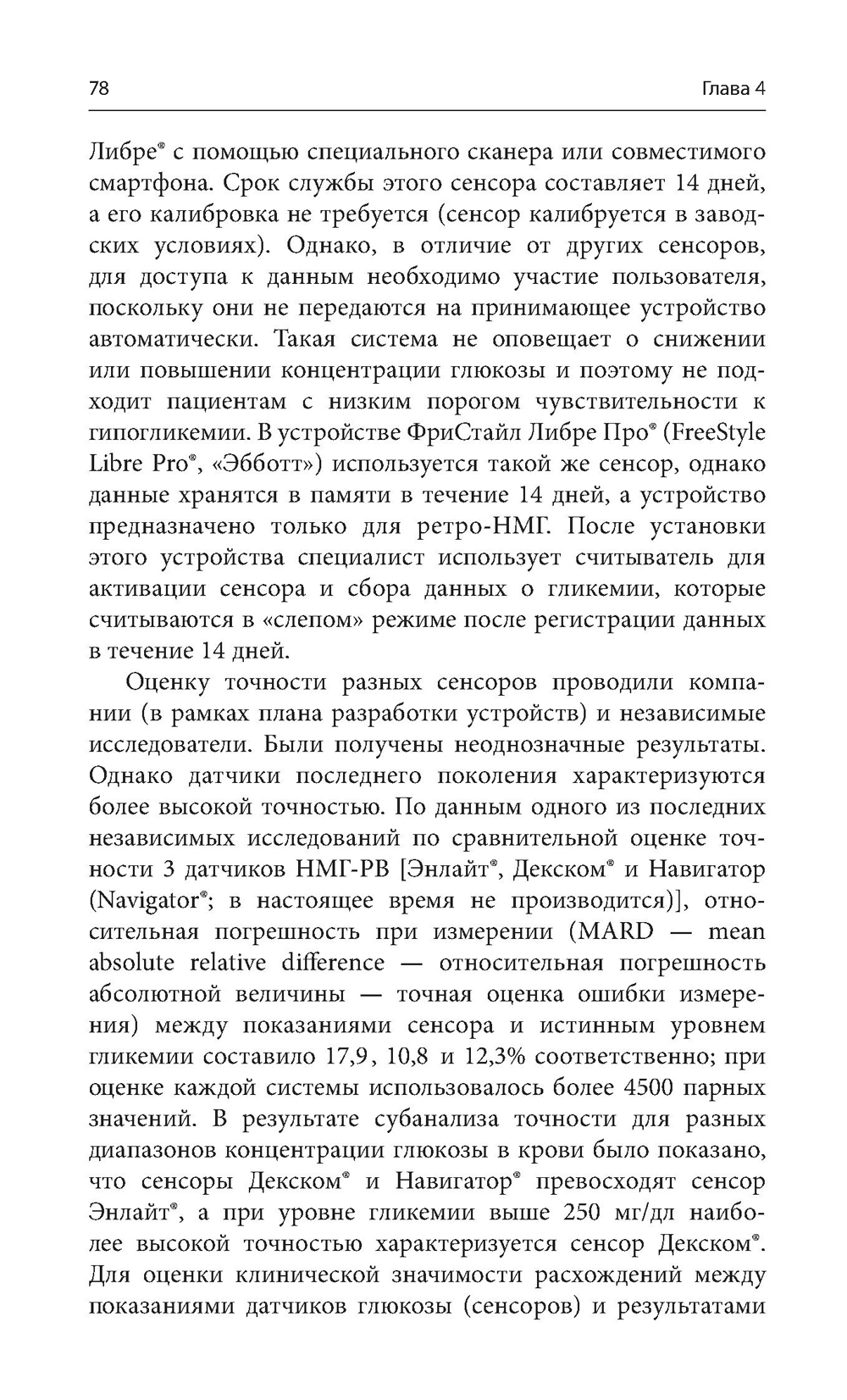 78 Глава 4

Либре® с помощью специального сканера или совместимого смартфона. Срок службы этого сенсора составляет 14 дней, а его калибровка не требуется (сенсор калибруется в заводских условиях). Однако, в отличие от других сенсоров, для доступа к данным необходимо участие пользователя, поскольку они не передаются на принимающее устройство автоматически. Такая система не оповещает о снижении или повышении концентрации глюкозы и поэтому не подходит пациентам с низким порогом чувствительности к гипогликемии. В устройстве ФриСтайл Либре Про® (FreeStyle Libre Pro®, «Эбботт») используется такой же сенсор, однако данные хранятся в памяти в течение 14 дней, а устройство предназначено только для ретро-НМГ. После установки этого устройства специалист использует считыватель для активации сенсора и сбора данных о гликемии, которые считываются в «слепом» режиме после регистрации данных в течение 14 дней.

Оценку точности разных сенсоров проводили компании (в рамках плана разработки устройств) и независимые исследователи. Были получены неоднозначные результаты. Однако датчики последнего поколения характеризуются более высокой точностью. По данным одного из последних независимых исследований по сравнительной оценке точности 3 датчиков НМГ-РВ [Энлайт®, Декском® и Навигатор (Navigator®; в настоящее время не производится)], относительная погрешность при измерении (MARD — mean absolute relative difference — относительная погрешность абсолютной величины — точная оценка ошибки измерения) между показаниями сенсора и истинным уровнем гликемии составило 17,9, 10,8 и 12,3% соответственно; при оценке каждой системы использовалось более 4500 парных значений. В результате субанализа точности для разных диапазонов концентрации глюкозы в крови было показано, что сенсоры Декском® и Навигатор® превосходят сенсор Энлайт®, а при уровне гликемии выше 250 мг/дл наиболее высокой точностью характеризуется сенсор Декском®. Для оценки клинической значимости расхождений между показаниями датчиков глюкозы (сенсоров) и результатами